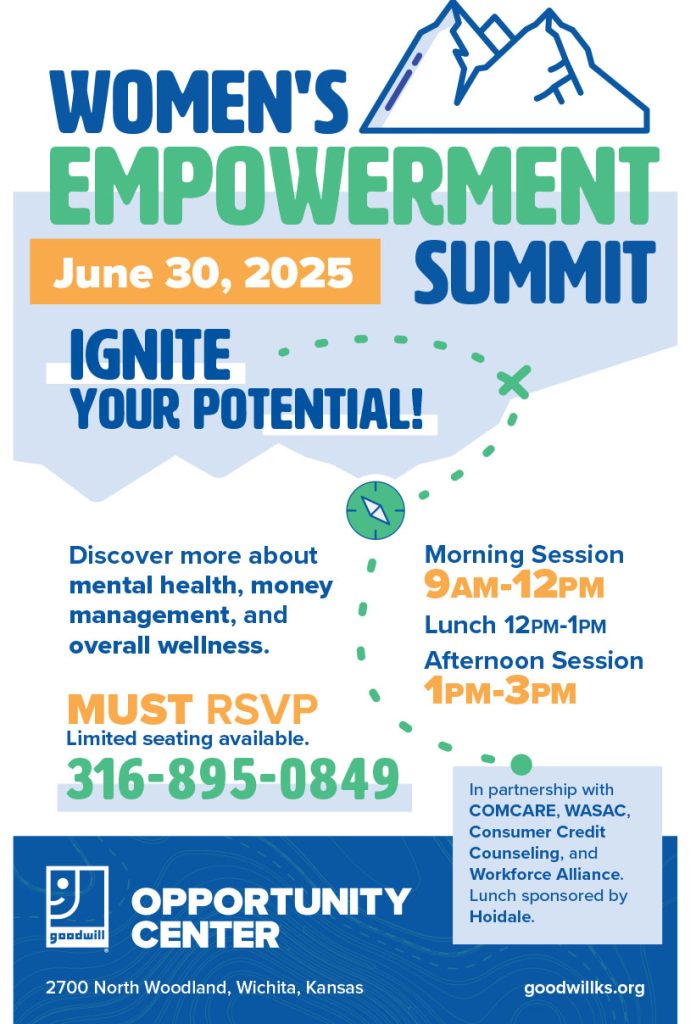 WOMEN'S
EMPOWERMENT
SUMMIT

June 30, 2025

IGNITE
YOUR POTENTIAL!

Discover more about mental health, money management, and overall wellness.

MUST RSVP
Limited seating available.
316-895-0849

Morning Session
9AM-12PM
Lunch 12PM-1PM
Afternoon Session
1PM-3PM

In partnership with COMCARE, WASAC, Consumer Credit Counseling, and Workforce Alliance. Lunch sponsored by Hoidale.

goodwill
OPPORTUNITY
CENTER

2700 North Woodland, Wichita, Kansas
goodwillks.org